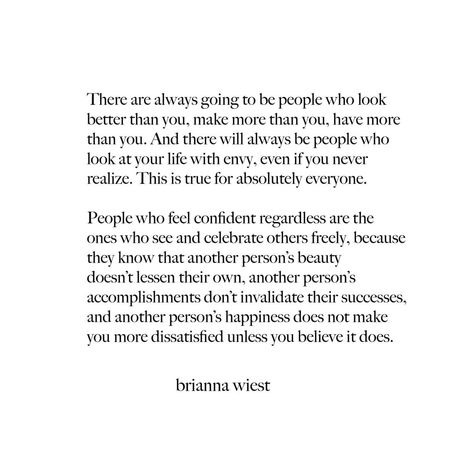 There are always going to be people who look better than you, make more than you, have more than you. And there will always be people who look at your life with envy, even if you never realize. This is true for absolutely everyone.

People who feel confident regardless are the ones who see and celebrate others freely, because they know that another person's beauty doesn't lessen their own, another person's accomplishments don't invalidate their successes, and another person's happiness does not make you more dissatisfied unless you believe it does.

brianna wiest